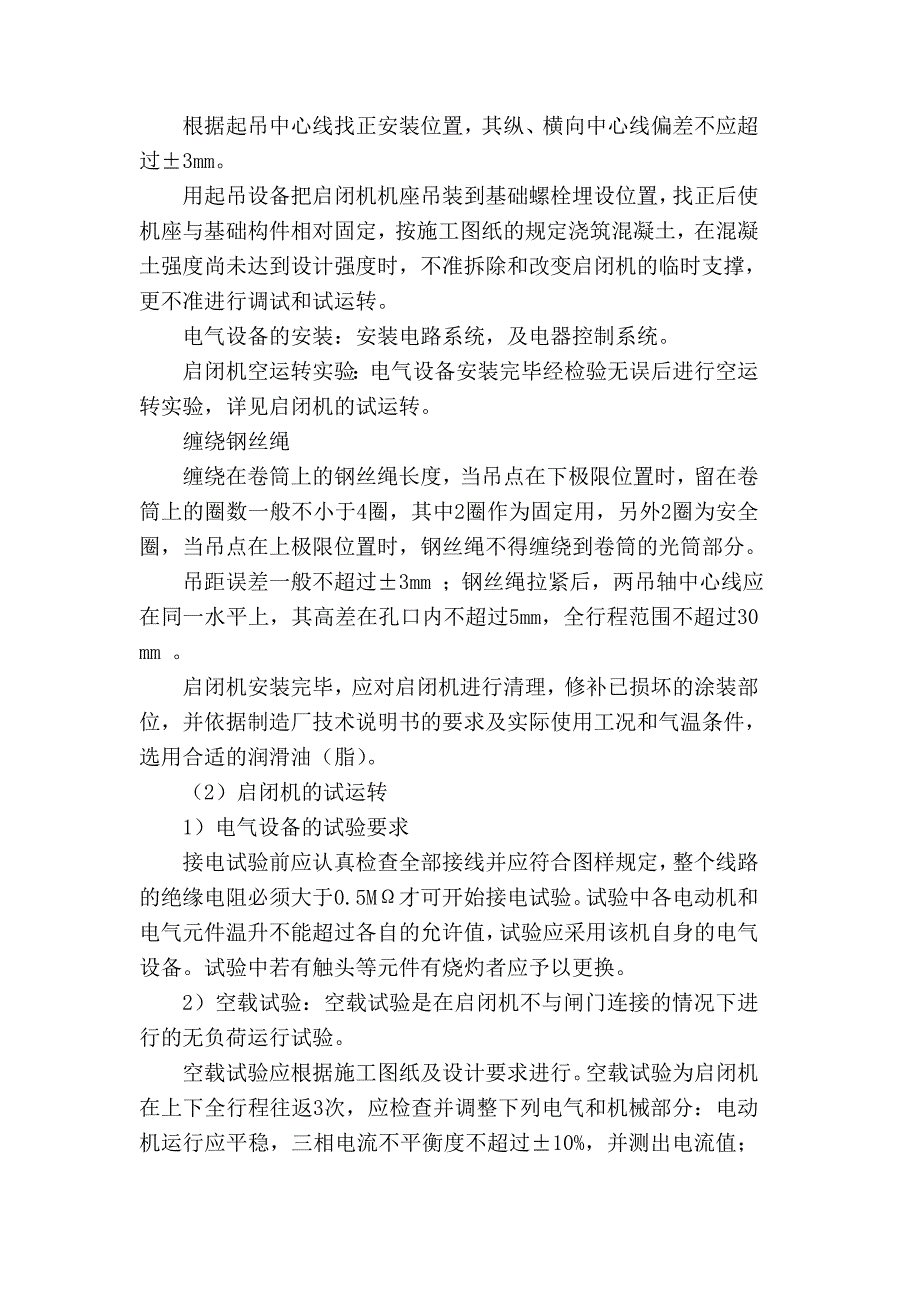 根据起吊中心线找正安装位置，其纵、横向中心线偏差不应超过±3mm。

用起吊设备把启闭机机座吊装到基础螺栓埋设位置，找正后使机座与基础构件相对固定，按施工图纸的规定浇筑混凝土，在混凝土强度尚未达到设计强度时，不准拆除和改变启闭机的临时支撑，更不准进行调试和试运转。

电气设备的安装：安装电路系统，及电器控制系统。

启闭机空运转实验：电气设备安装完毕经检验无误后进行空运转实验，详见启闭机的试运转。

缠绕钢丝绳

缠绕在卷筒上的钢丝绳长度，当吊点在下极限位置时，留在卷筒上的圈数一般不小于4圈，其中2圈作为固定用，另外2圈为安全圈，当吊点在上极限位置时，钢丝绳不得缠绕到卷筒的光筒部分。

吊距误差一般不超过±3mm ；钢丝绳拉紧后，两吊轴中心线应在同一水平上，其高差在孔口内不超过5mm，全行程范围不超过30 mm 。

启闭机安装完毕，应对启闭机进行清理，修补已损坏的涂装部位，并依据制造厂技术说明书的要求及实际使用工况和气温条件，选用合适的润滑油（脂）。

（2）启闭机的试运转

1）电气设备的试验要求

接电试验前应认真检查全部接线并应符合图样规定，整个线路的绝缘电阻必须大于0.5MΩ才可开始接电试验。试验中各电动机和电气元件温升不能超过各自的允许值，试验应采用该机自身的电气设备。试验中若有触头等元件有烧灼者应予以更换。

2）空载试验：空载试验是在启闭机不与闸门连接的情况下进行的无负荷运行试验。

空载试验应根据施工图纸及设计要求进行。空载试验为启闭机在上下全行程往返3次，应检查并调整下列电气和机械部分：电动机运行应平稳，三相电流不平衡度不超过±10%，并测出电流值；